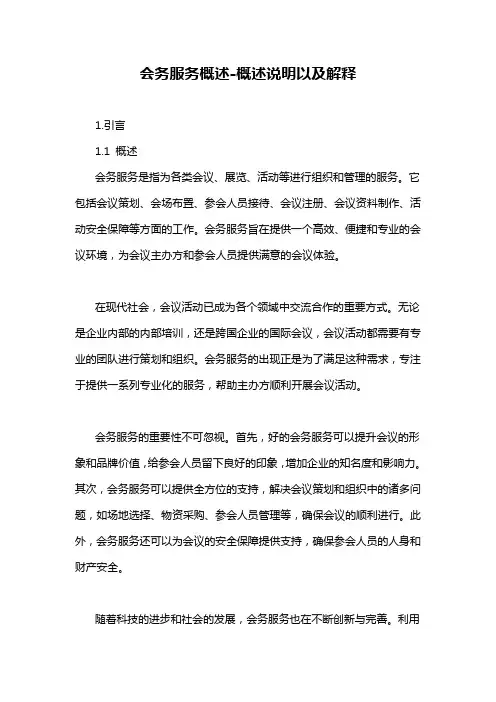 会务服务概述-概述说明以及解释

1.引言

1.1 概述

会务服务是指为各类会议、展览、活动等进行组织和管理的服务。它包括会议策划、会场布置、参会人员接待、会议注册、会议资料制作、活动安全保障等方面的工作。会务服务旨在提供一个高效、便捷和专业的会议环境，为会议主办方和参会人员提供满意的会议体验。

在现代社会，会议活动已成为各个领域中交流合作的重要方式。无论是企业内部的内部培训，还是跨国企业的国际会议，会议活动都需要有专业的团队进行策划和组织。会务服务的出现正是为了满足这种需求，专注于提供一系列专业化的服务，帮助主办方顺利开展会议活动。

会务服务的重要性不可忽视。首先，好的会务服务可以提升会议的形象和品牌价值，给参会人员留下良好的印象，增加企业的知名度和影响力。其次，会务服务可以提供全方位的支持，解决会议策划和组织中的诸多问题，如场地选择、物资采购、参会人员管理等，确保会议的顺利进行。此外，会务服务还可以为会议的安全保障提供支持，确保参会人员的人身和财产安全。

随着科技的进步和社会的发展，会务服务也在不断创新与完善。利用